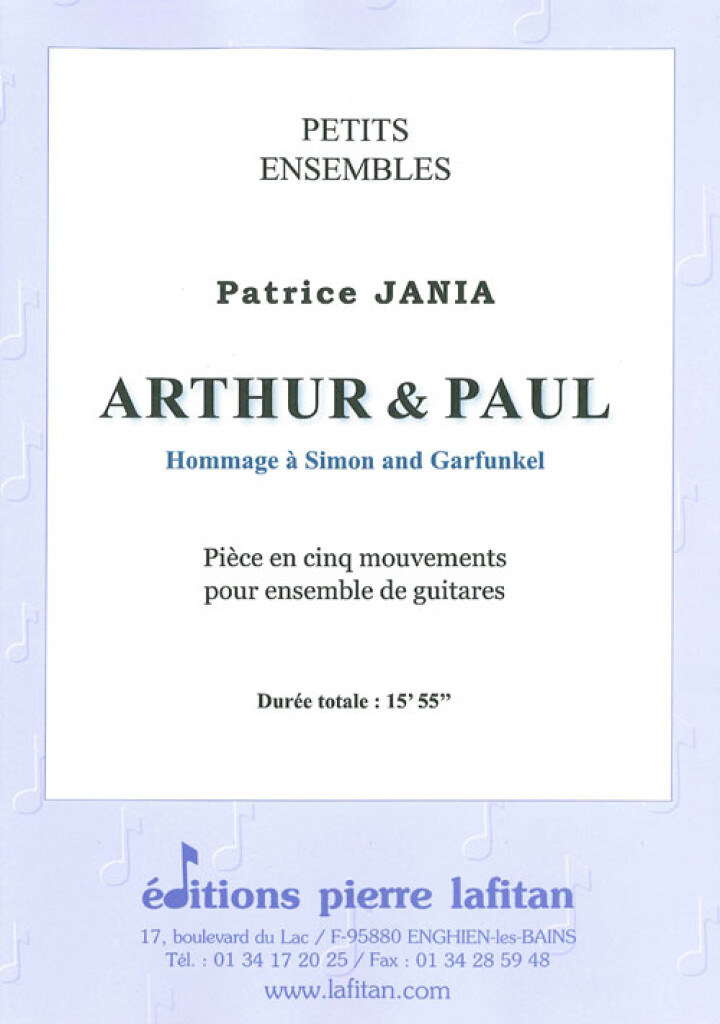 PETITS
ENSEMBLES

Patrice JANIA

ARTHUR & PAUL

Hommage à Simon and Garfunkel

Pièce en cinq mouvements
pour ensemble de guitares

Durée totale : 15' 55"

éditions pierre lafitan

17, boulevard du Lac / F-95880 ENGHIEN-les-BAINS
Tél. : 01 34 17 20 25 / Fax : 01 34 28 59 48
www.lafitan.com